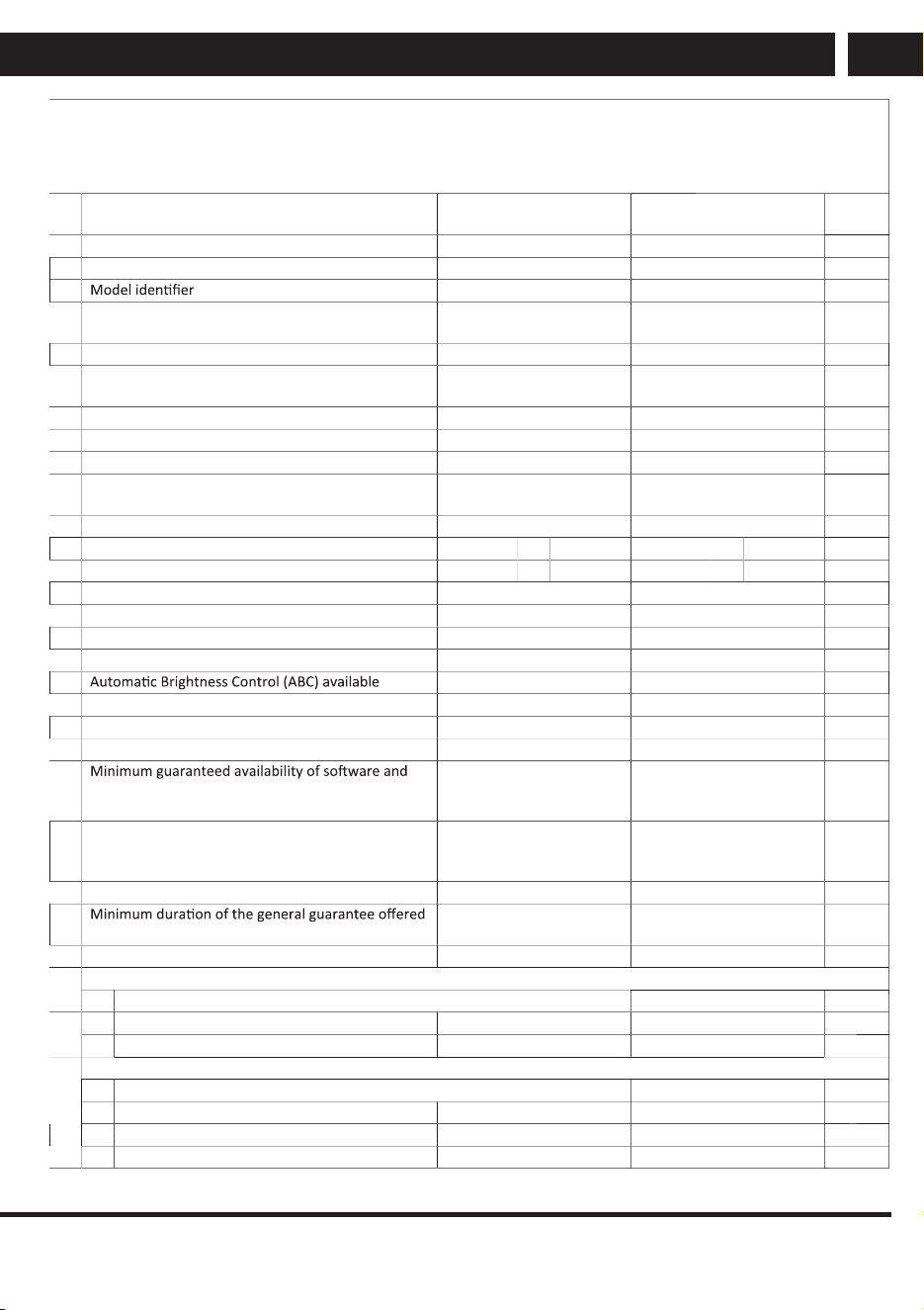 Model identifier

Automatic Brightness Control (ABC) available

Minimum guaranteed availability of software and

Minimum duration of the general guarantee offered